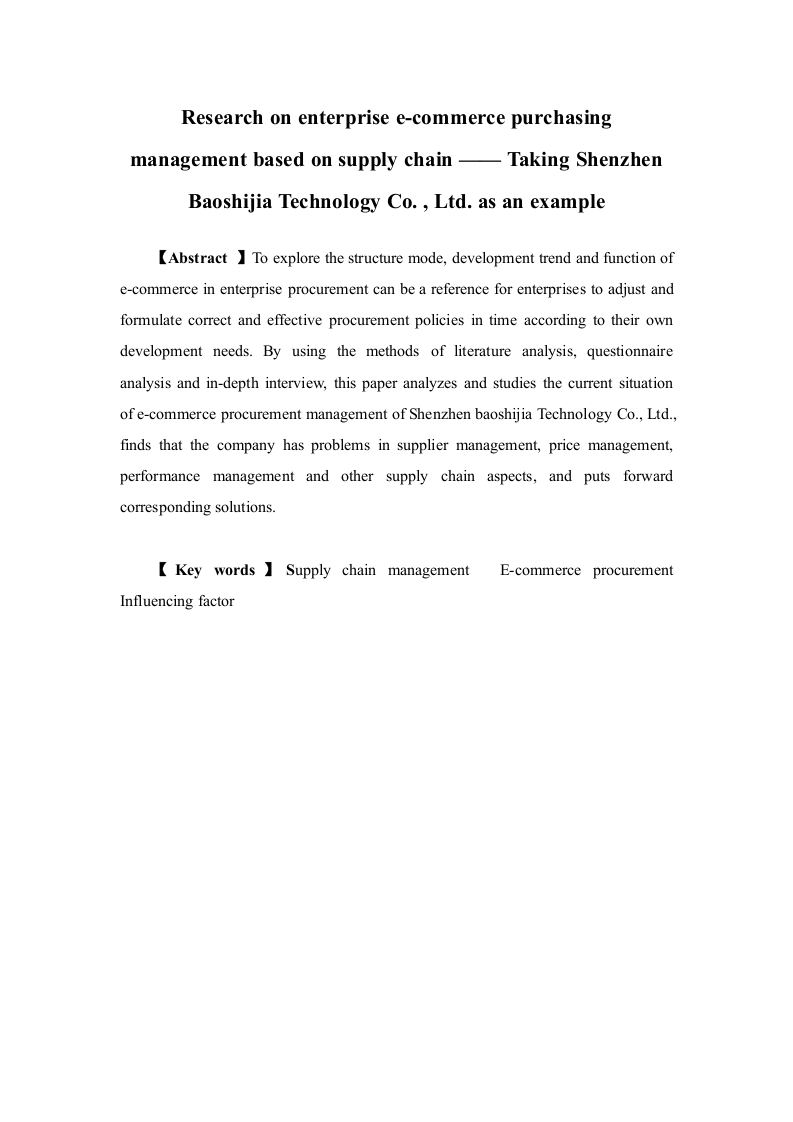 Research on enterprise e-commerce purchasing management based on supply chain —— Taking Shenzhen Baoshijia Technology Co. , Ltd. as an example

【Abstract 】To explore the structure mode, development trend and function of e-commerce in enterprise procurement can be a reference for enterprises to adjust and formulate correct and effective procurement policies in time according to their own development needs. By using the methods of literature analysis, questionnaire analysis and in-depth interview, this paper analyzes and studies the current situation of e-commerce procurement management of Shenzhen baoshijia Technology Co., Ltd., finds that the company has problems in supplier management, price management, performance management and other supply chain aspects, and puts forward corresponding solutions.

【 Key words 】 Supply chain management E-commerce procurement Influencing factor